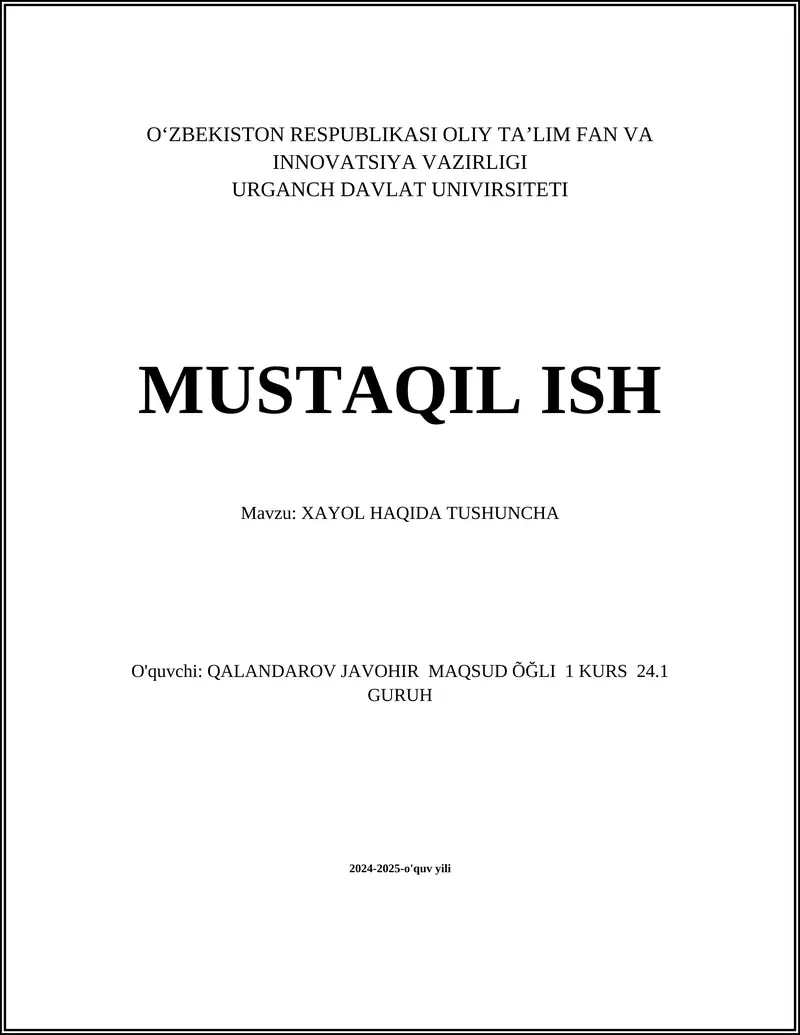 O‘ZBEKISTON RESPUBLIKASI OLIY TA’LIM FAN VA INNOVATSIYA VAZIRLIGI
URGANCH DAVLAT UNIVIRSITETI

MUSTAQIL ISH

Mavzu: XAYOL HAQIDA TUSHUNCHA

O'quvchi: QALANDAROV JAVOHIR MAQSUD ÕĞLI 1 KURS 24.1 GURUH

2024-2025-o'quv yili